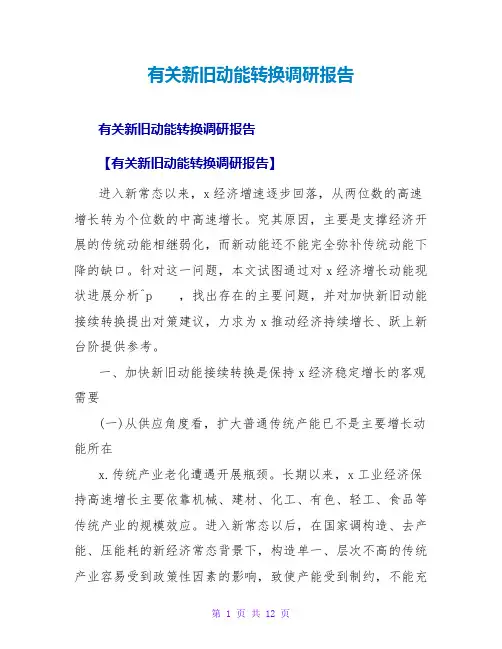 有关新旧动能转换调研报告

有关新旧动能转换调研报告

【有关新旧动能转换调研报告】

进入新常态以来，x经济增速逐步回落，从两位数的高速增长转为个位数的中高速增长。究其原因，主要是支撑经济开展的传统动能相继弱化，而新动能还不能完全弥补传统动能下降的缺口。针对这一问题，本文试图通过对x经济增长动能现状进展分析^p　　，找出存在的主要问题，并对加快新旧动能接续转换提出对策建议，力求为x推动经济持续增长、跃上新台阶提供参考。

一、加快新旧动能接续转换是保持x经济稳定增长的客观需要

(一)从供应角度看，扩大普通传统产能已不是主要增长动能所在

x.传统产业老化遭遇开展瓶颈。长期以来，x工业经济保持高速增长主要依靠机械、建材、化工、有色、轻工、食品等传统产业的规模效应。进入新常态以后，在国家调构造、去产能、压能耗的新经济常态背景下，构造单一、层次不高的传统产业容易受到政策性因素的影响，致使产能受到制约，不能充

第 1 页 共 12 页